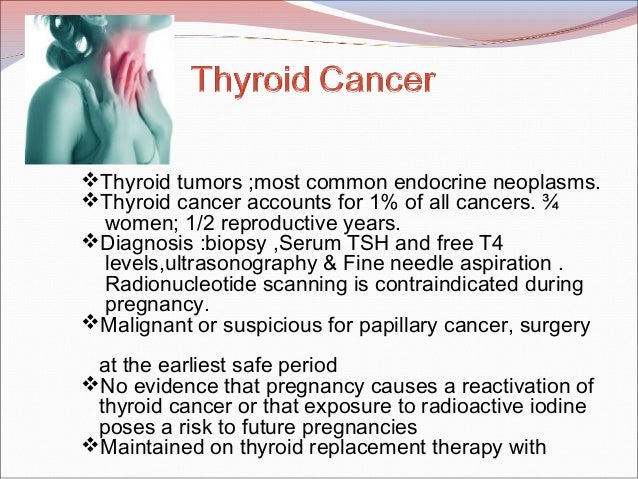 Thyroid Cancer

❖Thyroid tumors ;most common endocrine neoplasms.
❖Thyroid cancer accounts for 1% of all cancers. ¾ women; 1/2 reproductive years.
❖Diagnosis :biopsy ,Serum TSH and free T4 levels,ultrasonography & Fine needle aspiration . Radionucleotide scanning is contraindicated during pregnancy.
❖Malignant or suspicious for papillary cancer, surgery

at the earliest safe period
❖No evidence that pregnancy causes a reactivation of thyroid cancer or that exposure to radioactive iodine poses a risk to future pregnancies
❖Maintained on thyroid replacement therapy with